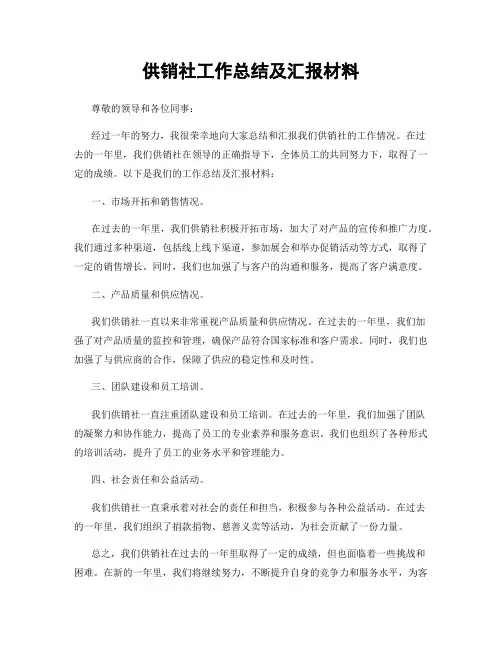 供销社工作总结及汇报材料

尊敬的领导和各位同事：

经过一年的努力，我很荣幸地向大家总结和汇报我们供销社的工作情况。在过去的一年里，我们供销社在领导的正确指导下，全体员工的共同努力下，取得了一定的成绩。以下是我们的工作总结及汇报材料：

一、市场开拓和销售情况。

在过去的一年里，我们供销社积极开拓市场，加大了对产品的宣传和推广力度。我们通过多种渠道，包括线上线下渠道，参加展会和举办促销活动等方式，取得了一定的销售增长。同时，我们也加强了与客户的沟通和服务，提高了客户满意度。

二、产品质量和供应情况。

我们供销社一直以来非常重视产品质量和供应情况。在过去的一年里，我们加强了对产品质量的监控和管理，确保产品符合国家标准和客户需求。同时，我们也加强了与供应商的合作，保障了供应的稳定性和及时性。

三、团队建设和员工培训。

我们供销社一直注重团队建设和员工培训。在过去的一年里，我们加强了团队的凝聚力和协作能力，提高了员工的专业素养和服务意识。我们也组织了各种形式的培训活动，提升了员工的业务水平和管理能力。

四、社会责任和公益活动。

我们供销社一直秉承着对社会的责任和担当，积极参与各种公益活动。在过去的一年里，我们组织了捐款捐物、慈善义卖等活动，为社会贡献了一份力量。

总之，我们供销社在过去的一年里取得了一定的成绩，但也面临着一些挑战和困难。在新的一年里，我们将继续努力，不断提升自身的竞争力和服务水平，为客